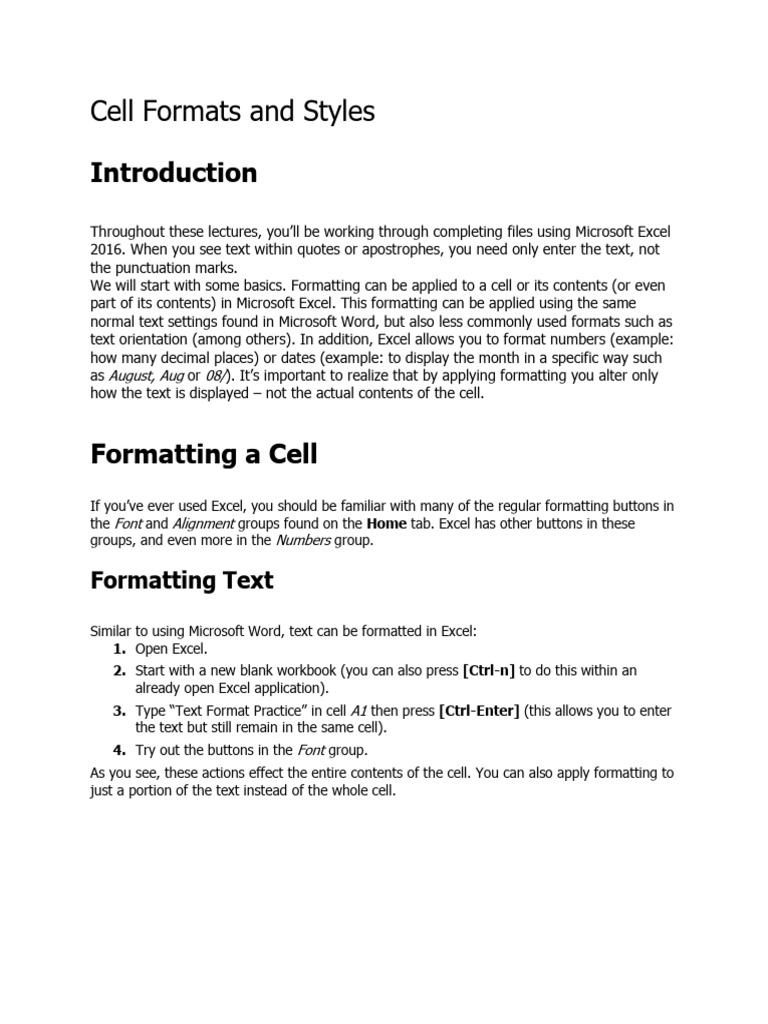 Cell Formats and Styles

Introduction

Throughout these lectures, you'll be working through completing files using Microsoft Excel 2016. When you see text within quotes or apostrophes, you need only enter the text, not the punctuation marks.
We will start with some basics. Formatting can be applied to a cell or its contents (or even part of its contents) in Microsoft Excel. This formatting can be applied using the same normal text settings found in Microsoft Word, but also less commonly used formats such as text orientation (among others). In addition, Excel allows you to format numbers (example: how many decimal places) or dates (example: to display the month in a specific way such as August, Aug or 08/). It's important to realize that by applying formatting you alter only how the text is displayed – not the actual contents of the cell.

Formatting a Cell

If you've ever used Excel, you should be familiar with many of the regular formatting buttons in the Font and Alignment groups found on the Home tab. Excel has other buttons in these groups, and even more in the Numbers group.

Formatting Text

Similar to using Microsoft Word, text can be formatted in Excel:
1. Open Excel.
2. Start with a new blank workbook (you can also press [Ctrl-n] to do this within an already open Excel application).
3. Type "Text Format Practice" in cell A1 then press [Ctrl-Enter] (this allows you to enter the text but still remain in the same cell).
4. Try out the buttons in the Font group.
As you see, these actions effect the entire contents of the cell. You can also apply formatting to just a portion of the text instead of the whole cell.